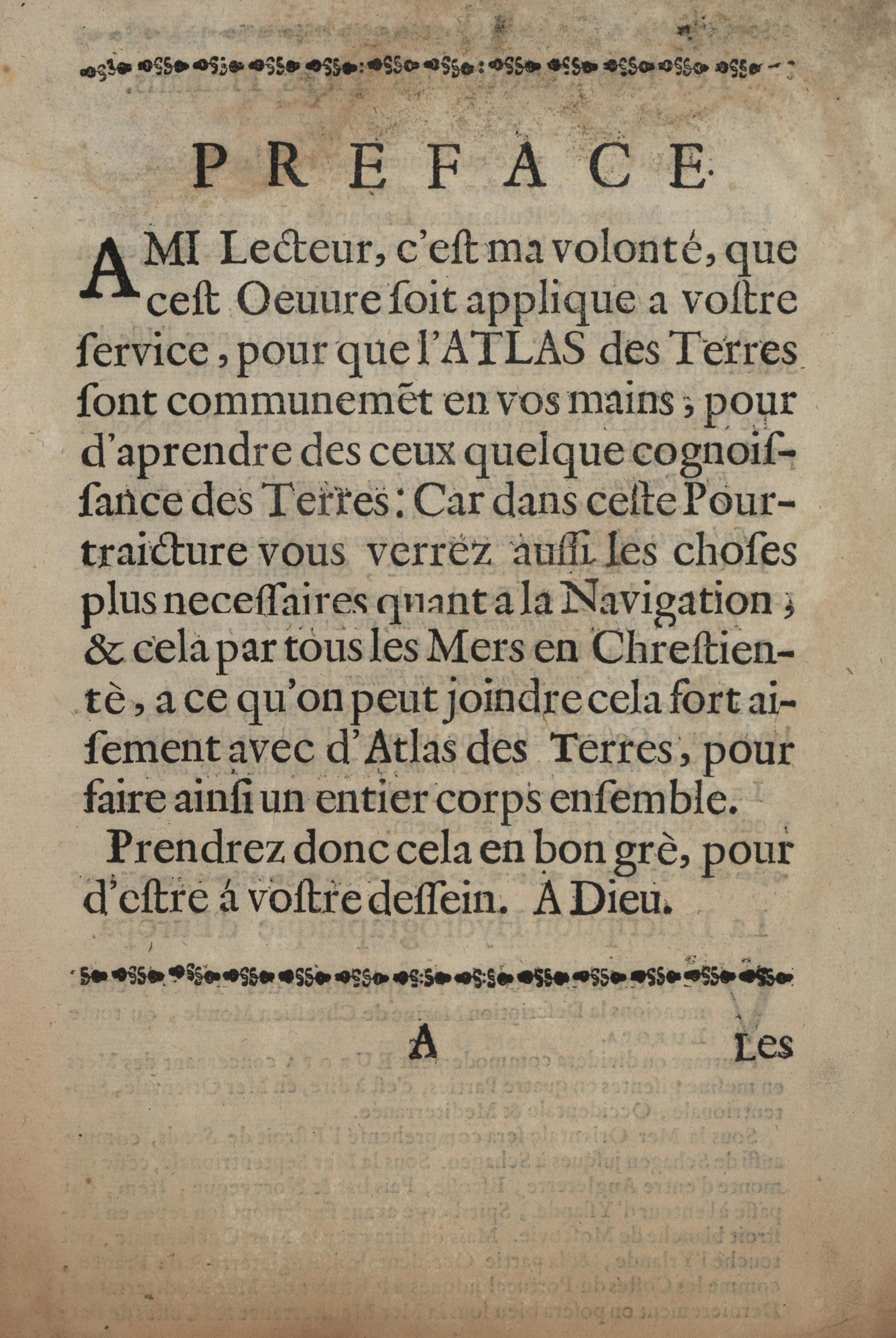 PREFACE.

AMI Lecteur, c'est ma volonté, que cest Oeuure soit applique a vostre service, pour que l'ATLAS des Terres sont communemēt en vos mains; pour d'aprendre des ceux quelque cognoissance des Terres: Car dans ceste Pourtraicture vous verrez aussi les choses plus necessaires quant a la Navigation; & cela par tous les Mers en Chrestientè, a ce qu'on peut joindre cela fort aisement avec d'Atlas des Terres, pour faire ainsi un entier corps ensemble.

Prendrez donc cela en bon grè, pour d'estre á vostre dessein. À Dieu.

A Les